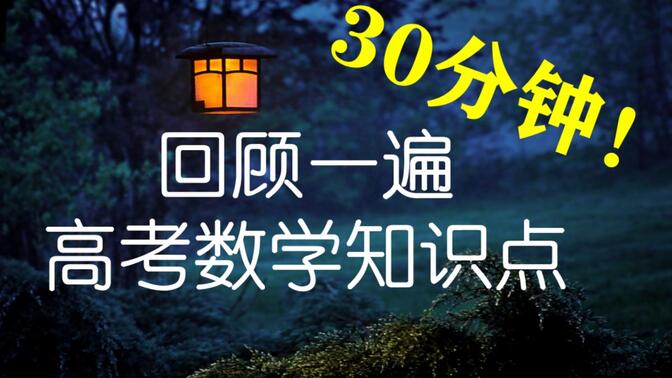 30分钟！

回顾一遍
高考数学知识点